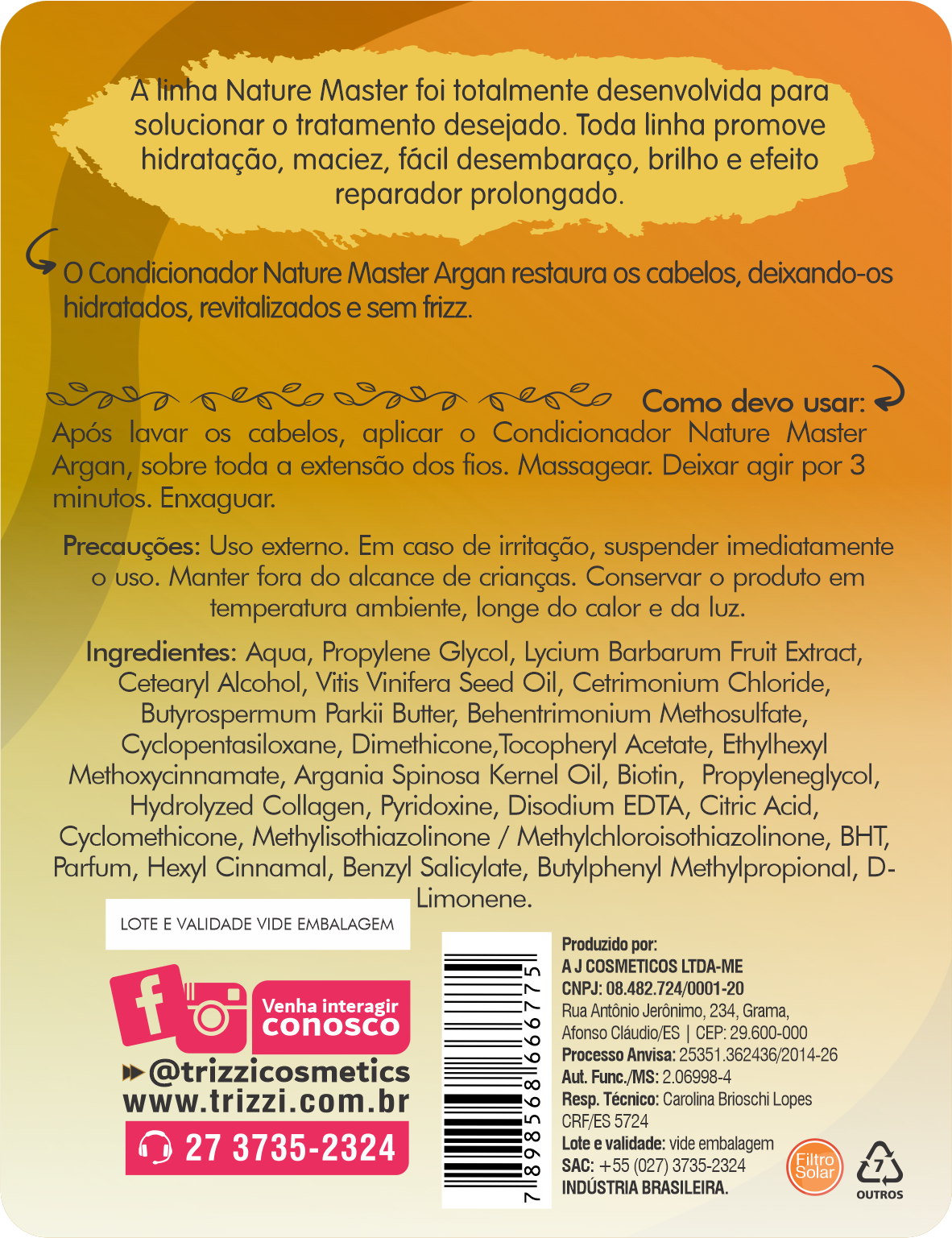 A linha Nature Master foi totalmente desenvolvida para solucionar o tratamento desejado. Toda linha promove hidratação, maciez, fácil desembaraço, brilho e efeito reparador prolongado.

O Condicionador Nature Master Argan restaura os cabelos, deixando-os hidratados, revitalizados e sem frizz.

Como devo usar:
Após lavar os cabelos, aplicar o Condicionador Nature Master Argan, sobre toda a extensão dos fios. Massagear. Deixar agir por 3 minutos. Enxaguar.

Precauções: Uso externo. Em caso de irritação, suspender imediatamente o uso. Manter fora do alcance de crianças. Conservar o produto em temperatura ambiente, longe do calor e da luz.

Ingredientes: Aqua, Propylene Glycol, Lycium Barbarum Fruit Extract, Cetearyl Alcohol, Vitis Vinifera Seed Oil, Cetrimonium Chloride, Butyrospermum Parkii Butter, Behentrimonium Methosulfate, Cyclopentasiloxane, Dimethicone,Tocopheryl Acetate, Ethylhexyl Methoxycinnamate, Argania Spinosa Kernel Oil, Biotin, Propyleneglycol, Hydrolyzed Collagen, Pyridoxine, Disodium EDTA, Citric Acid, Cyclomethicone, Methylisothiazolinone / Methylchloroisothiazolinone, BHT, Parfum, Hexyl Cinnamal, Benzyl Salicylate, Butylphenyl Methylpropional, D-Limonene.

LOTE E VALIDADE VIDE EMBALAGEM

Venha interagir conosco
@trizzicosmetics
www.trizzi.com.br
27 3735-2324

7 898568 666775

Produzido por:
A J COSMETICOS LTDA-ME
CNPJ: 08.482.724/0001-20
Rua Antônio Jerônimo, 234, Grama, Afonso Cláudio/ES | CEP: 29.600-000
Processo Anvisa: 25351.362436/2014-26
Aut. Func./MS: 2.06998-4
Resp. Técnico: Carolina Brioschi Lopes CRF/ES 5724
Lote e validade: vide embalagem
SAC: +55 (027) 3735-2324
INDÚSTRIA BRASILEIRA.

Filtro Solar

7
OUTROS